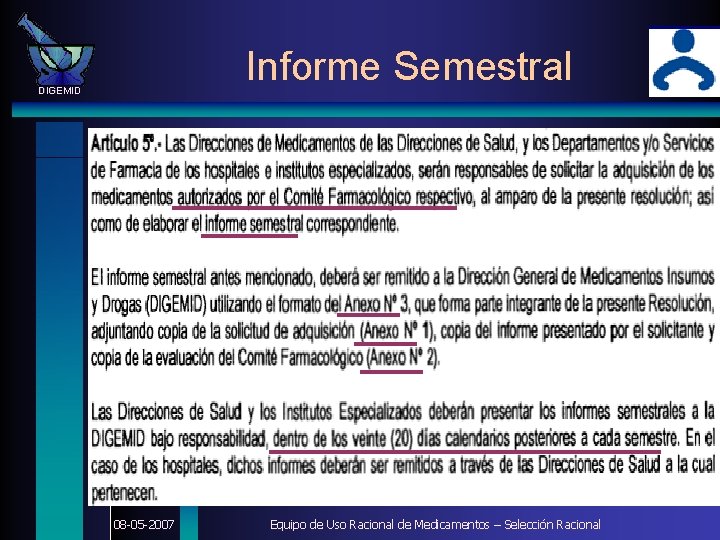 DIGEMID

Informe Semestral

Artículo 5º.- Las Direcciones de Medicamentos de las Direcciones de Salud, y los Departamentos y/o Servicios de Farmacia de los hospitales e institutos especializados, serán responsables de solicitar la adquisición de los medicamentos autorizados por el Comité Farmacológico respectivo, al amparo de la presente resolución; así como de elaborar el informe semestral correspondiente.

El informe semestral antes mencionado, deberá ser remitido a la Dirección General de Medicamentos Insumos y Drogas (DIGEMID) utilizando el formato del Anexo Nº 3, que forma parte integrante de la presente Resolución, adjuntando copia de la solicitud de adquisición (Anexo Nº 1), copia del informe presentado por el solicitante y copia de la evaluación del Comité Farmacológico (Anexo Nº 2).

Las Direcciones de Salud y los Institutos Especializados deberán presentar los informes semestrales a la DIGEMID bajo responsabilidad, dentro de los veinte (20) días calendarios posteriores a cada semestre. En el caso de los hospitales, dichos informes deberán ser remitidos a través de las Direcciones de Salud a la cual pertenecen.

08-05-2007

Equipo de Uso Racional de Medicamentos – Selección Racional